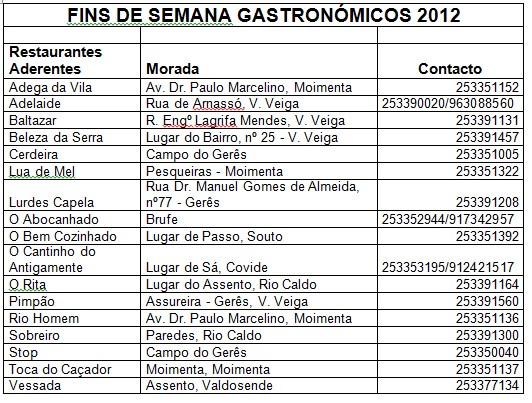 FINS DE SEMANA GASTRONÓMICOS 2012

| Restaurantes Aderentes | Morada | Contacto |
|---|---|---|
| Adega da Vila | Av. Dr. Paulo Marcelino, Moimenta | 253351152 |
| Adelaide | Rua de Amassó, V. Veiga | 253390020/963088560 |
| Baltazar | R. Engº Lagrifa Mendes, V. Veiga | 253391131 |
| Beleza da Serra | Lugar do Bairro, nº 25 - V. Veiga | 253391457 |
| Cerdeira | Campo do Gerês | 253351005 |
| Lua de Mel | Pesqueiras - Moimenta | 253351322 |
| Lurdes Capela | Rua Dr. Manuel Gomes de Almeida, nº77 - Gerês | 253391208 |
| O Abocanhado | Brufe | 253352944/917342957 |
| O Bem Cozinhado | Lugar de Passo, Souto | 253351392 |
| O Cantinho do Antigamente | Lugar de Sá, Covide | 253353195/912421517 |
| O Rita | Lugar do Assento, Rio Caldo | 253391164 |
| Pimpão | Assureira - Gerês, V. Veiga | 253391560 |
| Rio Homem | Av. Dr. Paulo Marcelino, Moimenta | 253351136 |
| Sobreiro | Paredes, Rio Caldo | 253391300 |
| Stop | Campo do Gerês | 253350040 |
| Toca do Caçador | Moimenta, Moimenta | 253351137 |
| Vessada | Assento, Valdosende | 253377134 |